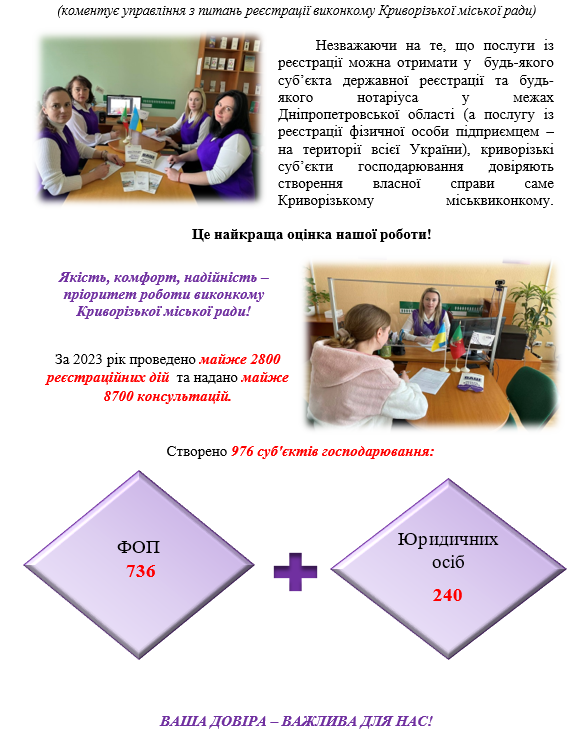 (коментує управління з питань реєстрації виконкому Криворізької міської ради)

Незважаючи на те, що послуги із реєстрації можна отримати у будь-якого суб'єкта державної реєстрації та будь-якого нотаріуса у межах Дніпропетровської області (а послугу із реєстрації фізичної особи підприємцем – на території всієї України), криворізькі суб'єкти господарювання довіряють створення власної справи саме Криворізькому міськвиконкому.

Це найкраща оцінка нашої роботи!

Якість, комфорт, надійність – пріоритет роботи виконкому Криворізької міської ради!

За 2023 рік проведено майже 2800 реєстраційних дій та надано майже 8700 консультацій.

Створено 976 суб'єктів господарювання:

ФОП
736

Юридичних осіб
240

ВАША ДОВІРА – ВАЖЛИВА ДЛЯ НАС!